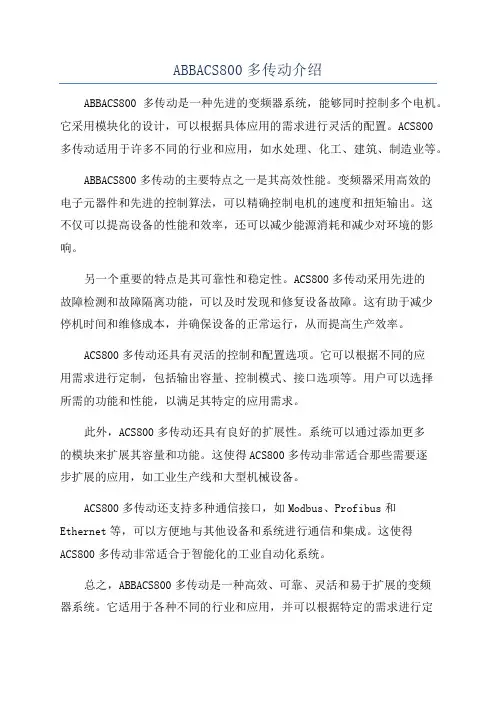 ABBACS800 多传动介绍

ABBACS800 多传动是一种先进的变频器系统，能够同时控制多个电机。它采用模块化的设计，可以根据具体应用的需求进行灵活的配置。ACS800 多传动适用于许多不同的行业和应用，如水处理、化工、建筑、制造业等。

ABBACS800 多传动的主要特点之一是其高效性能。变频器采用高效的电子元器件和先进的控制算法，可以精确控制电机的速度和扭矩输出。这不仅可以提高设备的性能和效率，还可以减少能源消耗和减少对环境的影响。

另一个重要的特点是其可靠性和稳定性。ACS800 多传动采用先进的故障检测和故障隔离功能，可以及时发现和修复设备故障。这有助于减少停机时间和维修成本，并确保设备的正常运行，从而提高生产效率。

ACS800 多传动还具有灵活的控制和配置选项。它可以根据不同的应用需求进行定制，包括输出容量、控制模式、接口选项等。用户可以选择所需的功能和性能，以满足其特定的应用需求。

此外，ACS800 多传动还具有良好的扩展性。系统可以通过添加更多的模块来扩展其容量和功能。这使得 ACS800 多传动非常适合那些需要逐步扩展的应用，如工业生产线和大型机械设备。

ACS800 多传动还支持多种通信接口，如 Modbus、Profibus 和 Ethernet 等，可以方便地与其他设备和系统进行通信和集成。这使得 ACS800 多传动非常适合于智能化的工业自动化系统。

总之，ABBACS800 多传动是一种高效、可靠、灵活和易于扩展的变频器系统。它适用于各种不同的行业和应用，并可以根据特定的需求进行定